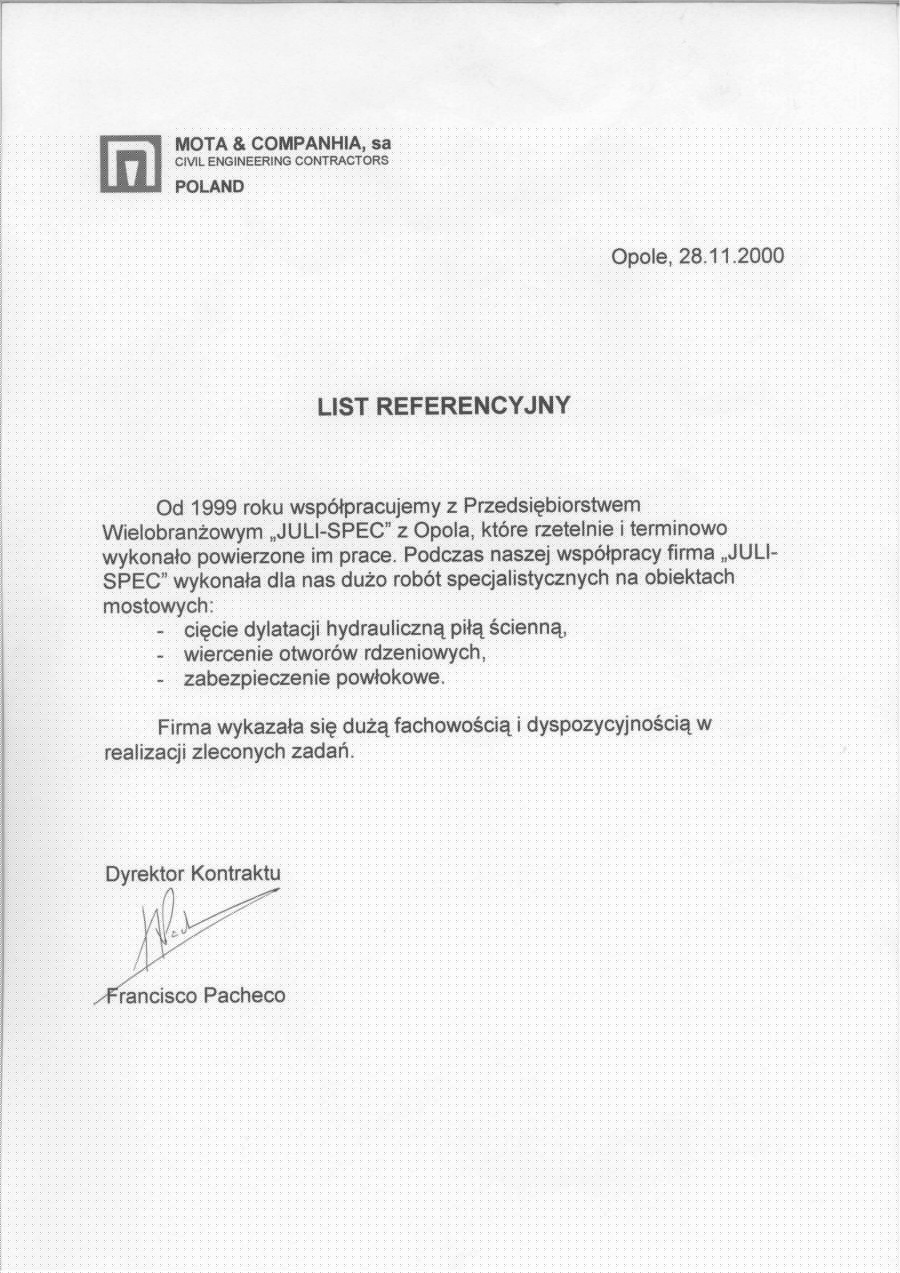 MOTA & COMPANHIA, sa
CIVIL ENGINEERING CONTRACTORS
POLAND

Opole, 28.11.2000

LIST REFERENCYJNY

Od 1999 roku współpracujemy z Przedsiębiorstwem Wielobranżowym „JULI-SPEC" z Opola, które rzetelnie i terminowo wykonało powierzone im prace. Podczas naszej współpracy firma „JULI-SPEC" wykonała dla nas dużo robót specjalistycznych na obiektach mostowych:
- cięcie dylatacji hydrauliczną piłą ścienną,
- wiercenie otworów rdzeniowych,
- zabezpieczenie powłokowe.

Firma wykazała się dużą fachowością i dyspozycyjnością w realizacji zleconych zadań.

Dyrektor Kontraktu

Francisco Pacheco